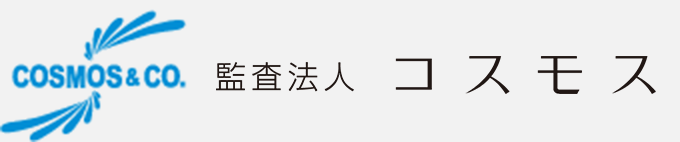 COSMOS & CO.

監査法人　コスモス